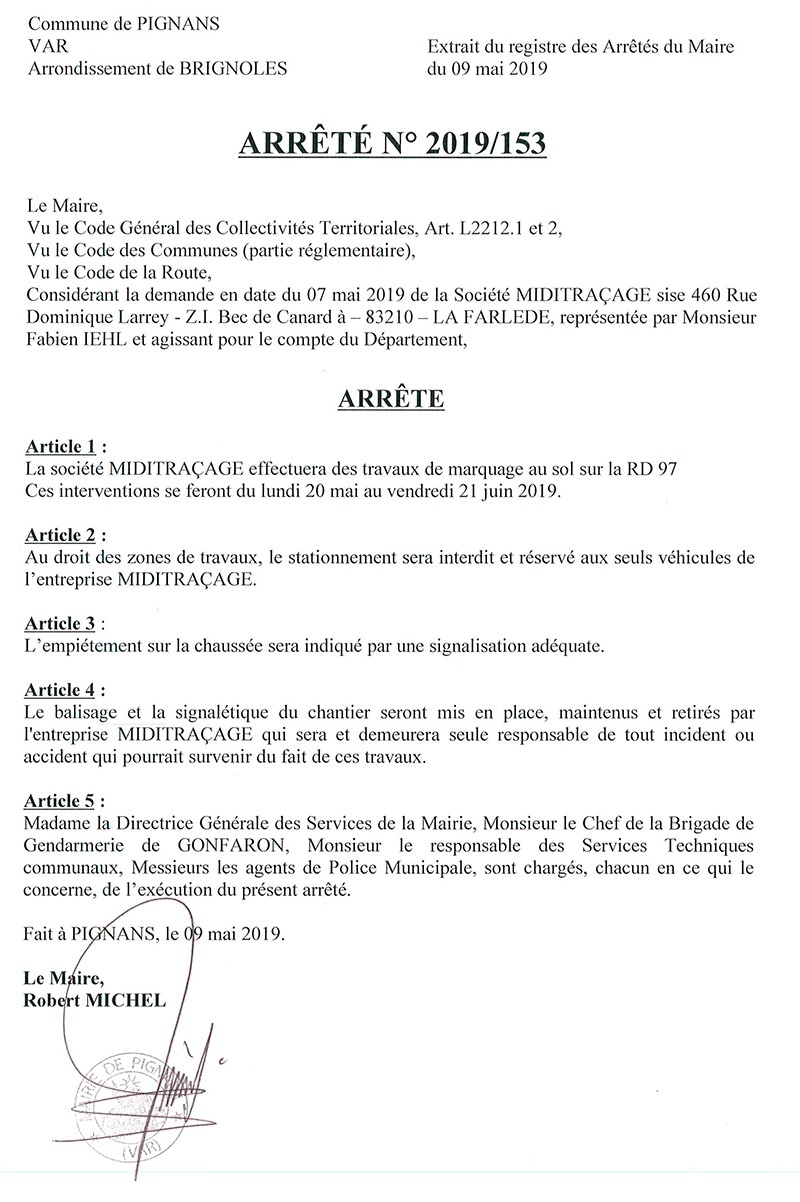 Commune de PIGNANS
VAR
Arrondissement de BRIGNOLES

Extrait du registre des Arrêtés du Maire
du 09 mai 2019

ARRÊTÉ N° 2019/153

Le Maire,
Vu le Code Général des Collectivités Territoriales, Art. L2212.1 et 2,
Vu le Code des Communes (partie réglementaire),
Vu le Code de la Route,
Considérant la demande en date du 07 mai 2019 de la Société MIDITRAÇAGE sise 460 Rue Dominique Larrey - Z.I. Bec de Canard à – 83210 – LA FARLEDE, représentée par Monsieur Fabien IEHL et agissant pour le compte du Département,

ARRÊTE

Article 1 :
La société MIDITRAÇAGE effectuera des travaux de marquage au sol sur la RD 97
Ces interventions se feront du lundi 20 mai au vendredi 21 juin 2019.

Article 2 :
Au droit des zones de travaux, le stationnement sera interdit et réservé aux seuls véhicules de l'entreprise MIDITRAÇAGE.

Article 3 :
L'empiétement sur la chaussée sera indiqué par une signalisation adéquate.

Article 4 :
Le balisage et la signalétique du chantier seront mis en place, maintenus et retirés par l'entreprise MIDITRAÇAGE qui sera et demeurera seule responsable de tout incident ou accident qui pourrait survenir du fait de ces travaux.

Article 5 :
Madame la Directrice Générale des Services de la Mairie, Monsieur le Chef de la Brigade de Gendarmerie de GONFARON, Monsieur le responsable des Services Techniques communaux, Messieurs les agents de Police Municipale, sont chargés, chacun en ce qui le concerne, de l'exécution du présent arrêté.

Fait à PIGNANS, le 09 mai 2019.

Le Maire,
Robert MICHEL

MAIRIE DE PIGNANS
(VAR)